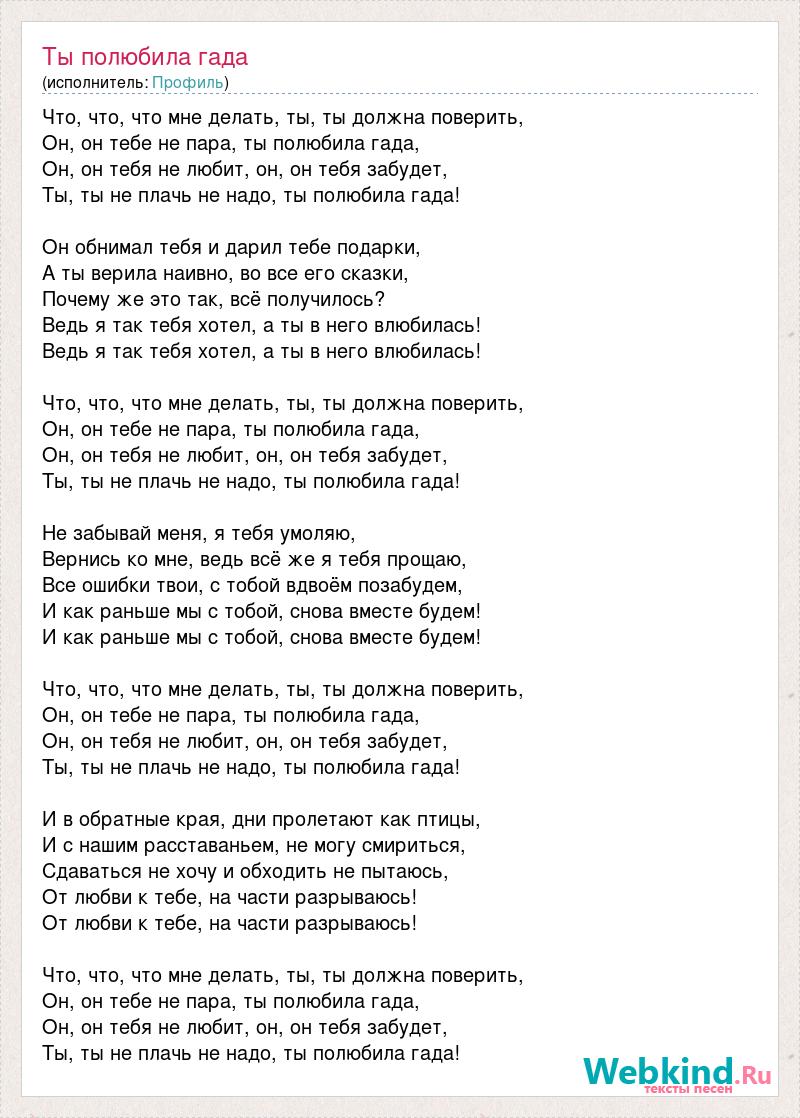 Ты полюбила гада
(исполнитель: Профиль)

Что, что, что мне делать, ты, ты должна поверить,
Он, он тебе не пара, ты полюбила гада,
Он, он тебя не любит, он, он тебя забудет,
Ты, ты не плачь не надо, ты полюбила гада!

Он обнимал тебя и дарил тебе подарки,
А ты верила наивно, во все его сказки,
Почему же это так, всё получилось?
Ведь я так тебя хотел, а ты в него влюбилась!
Ведь я так тебя хотел, а ты в него влюбилась!

Что, что, что мне делать, ты, ты должна поверить,
Он, он тебе не пара, ты полюбила гада,
Он, он тебя не любит, он, он тебя забудет,
Ты, ты не плачь не надо, ты полюбила гада!

Не забывай меня, я тебя умоляю,
Вернись ко мне, ведь всё же я тебя прощаю,
Все ошибки твои, с тобой вдвоём позабудем,
И как раньше мы с тобой, снова вместе будем!
И как раньше мы с тобой, снова вместе будем!

Что, что, что мне делать, ты, ты должна поверить,
Он, он тебе не пара, ты полюбила гада,
Он, он тебя не любит, он, он тебя забудет,
Ты, ты не плачь не надо, ты полюбила гада!

И в обратные края, дни пролетают как птицы,
И с нашим расставаньем, не могу смириться,
Сдаваться не хочу и обходить не пытаюсь,
От любви к тебе, на части разрываюсь!
От любви к тебе, на части разрываюсь!

Что, что, что мне делать, ты, ты должна поверить,
Он, он тебе не пара, ты полюбила гада,
Он, он тебя не любит, он, он тебя забудет,
Ты, ты не плачь не надо, ты полюбила гада!

Webkind.Ru
тексты песен